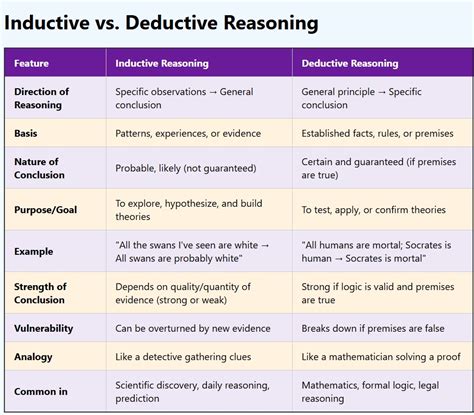 Inductive vs. Deductive Reasoning

| Feature | Inductive Reasoning | Deductive Reasoning |
|---|---|---|
| Direction of Reasoning | Specific observations → General conclusion | General principle → Specific conclusion |
| Basis | Patterns, experiences, or evidence | Established facts, rules, or premises |
| Nature of Conclusion | Probable, likely (not guaranteed) | Certain and guaranteed (if premises are true) |
| Purpose/Goal | To explore, hypothesize, and build theories | To test, apply, or confirm theories |
| Example | "All the swans I've seen are white → All swans are probably white" | "All humans are mortal; Socrates is human → Socrates is mortal" |
| Strength of Conclusion | Depends on quality/quantity of evidence (strong or weak) | Strong if logic is valid and premises are true |
| Vulnerability | Can be overturned by new evidence | Breaks down if premises are false |
| Analogy | Like a detective gathering clues | Like a mathematician solving a proof |
| Common in | Scientific discovery, daily reasoning, prediction | Mathematics, formal logic, legal reasoning |